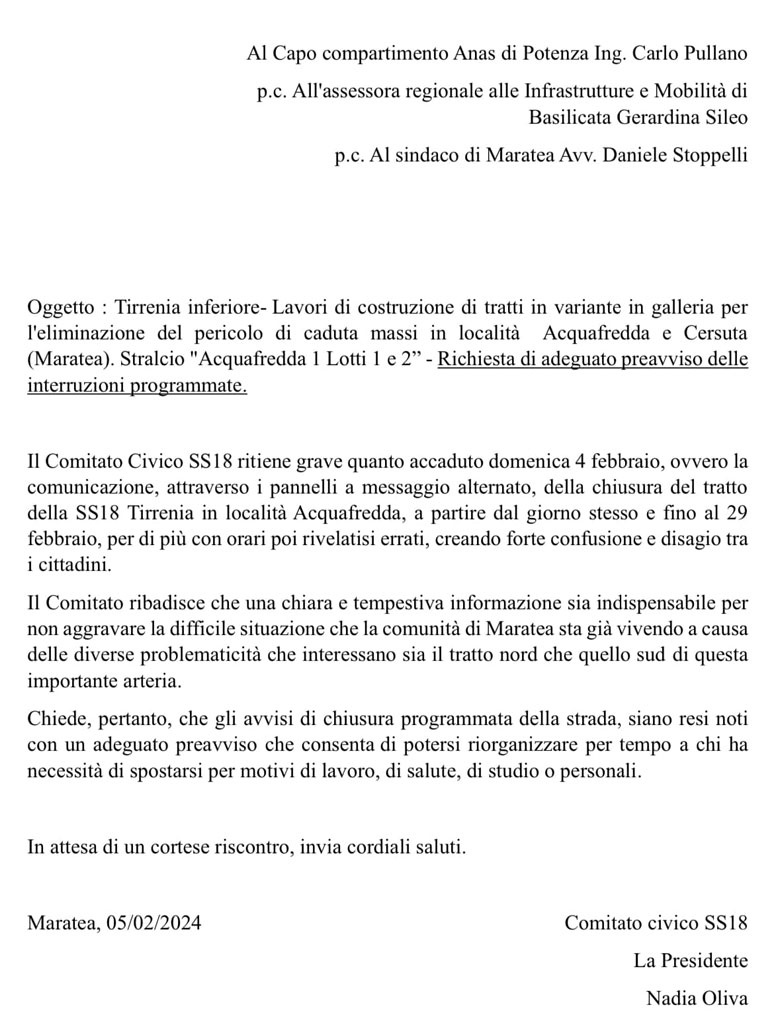 Al Capo compartimento Anas di Potenza Ing. Carlo Pullano

p.c. All'assessora regionale alle Infrastrutture e Mobilità di Basilicata Gerardina Sileo

p.c. Al sindaco di Maratea Avv. Daniele Stoppelli

Oggetto : Tirrenia inferiore- Lavori di costruzione di tratti in variante in galleria per l'eliminazione del pericolo di caduta massi in località Acquafredda e Cersuta (Maratea). Stralcio "Acquafredda 1 Lotti 1 e 2" - Richiesta di adeguato preavviso delle interruzioni programmate.

Il Comitato Civico SS18 ritiene grave quanto accaduto domenica 4 febbraio, ovvero la comunicazione, attraverso i pannelli a messaggio alternato, della chiusura del tratto della SS18 Tirrenia in località Acquafredda, a partire dal giorno stesso e fino al 29 febbraio, per di più con orari poi rivelatisi errati, creando forte confusione e disagio tra i cittadini.

Il Comitato ribadisce che una chiara e tempestiva informazione sia indispensabile per non aggravare la difficile situazione che la comunità di Maratea sta già vivendo a causa delle diverse problematicità che interessano sia il tratto nord che quello sud di questa importante arteria.

Chiede, pertanto, che gli avvisi di chiusura programmata della strada, siano resi noti con un adeguato preavviso che consenta di potersi riorganizzare per tempo a chi ha necessità di spostarsi per motivi di lavoro, di salute, di studio o personali.

In attesa di un cortese riscontro, invia cordiali saluti.

Maratea, 05/02/2024

Comitato civico SS18

La Presidente

Nadia Oliva